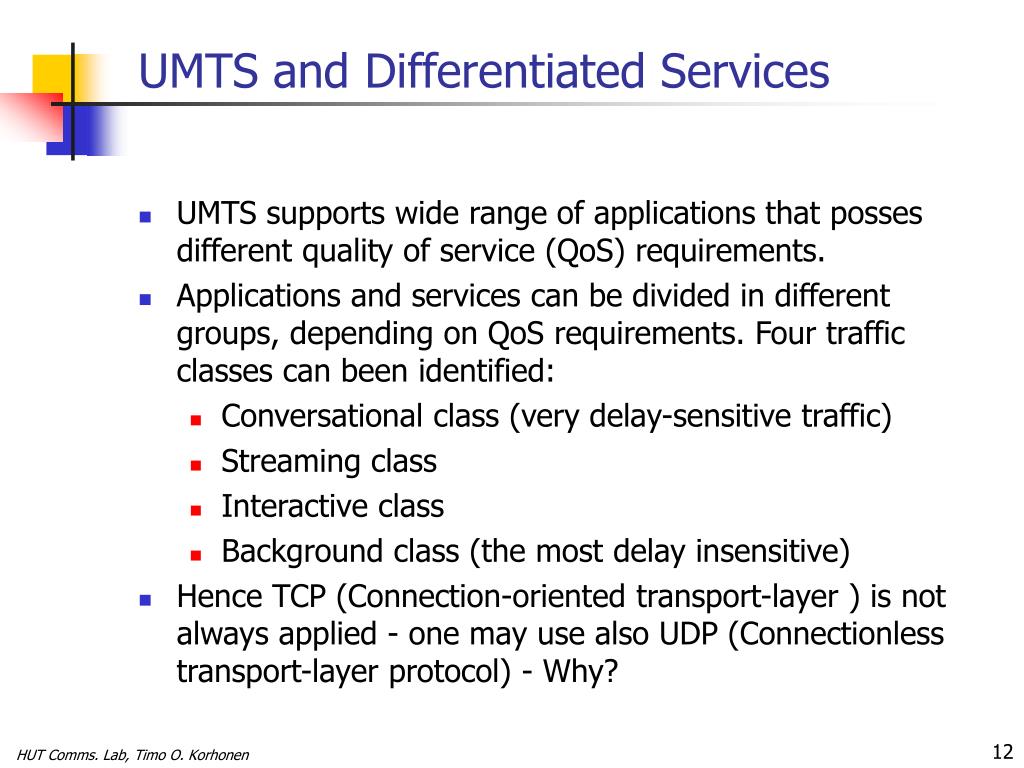 UMTS and Differentiated Services

- UMTS supports wide range of applications that posses different quality of service (QoS) requirements.
- Applications and services can be divided in different groups, depending on QoS requirements. Four traffic classes can been identified:
  - Conversational class (very delay-sensitive traffic)
  - Streaming class
  - Interactive class
  - Background class (the most delay insensitive)
- Hence TCP (Connection-oriented transport-layer ) is not always applied - one may use also UDP (Connectionless transport-layer protocol) - Why?

HUT Comms. Lab, Timo O. Korhonen

12